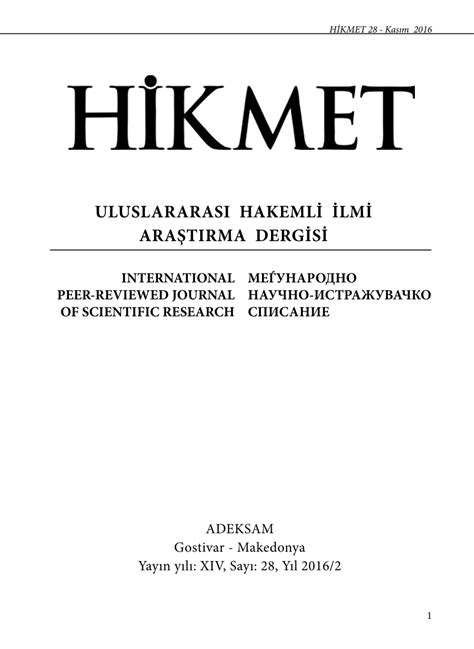 HİKMET 28 - Kasım 2016

HİKMET

ULUSLARARASI HAKEMLİ İLMİ ARAŞTIRMA DERGİSİ

INTERNATIONAL PEER-REVIEWED JOURNAL OF SCIENTIFIC RESEARCH

МЕЃУНАРОДНО НАУЧНО-ИСТРАЖУВАЧКО СПИСАНИЕ

ADEKSAM
Gostivar - Makedonya
Yayın yılı: XIV, Sayı: 28, Yıl 2016/2

1